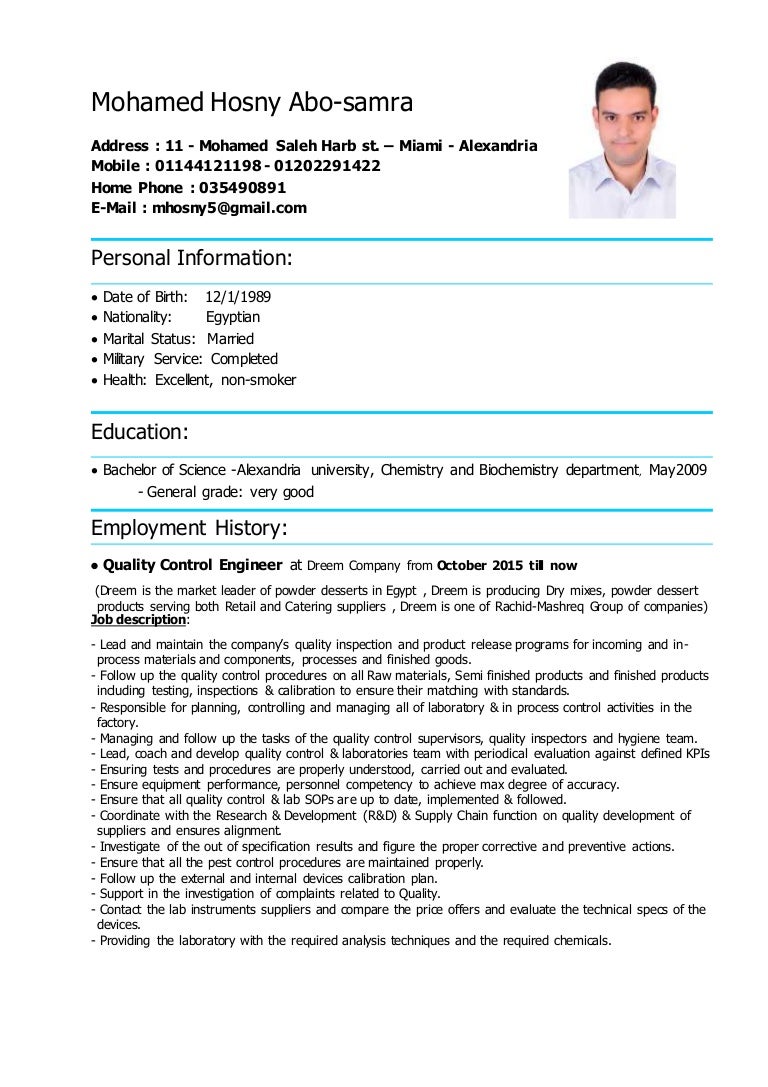 Mohamed Hosny Abo-samra

Address : 11 - Mohamed Saleh Harb st. – Miami - Alexandria
Mobile : 01144121198 - 01202291422
Home Phone : 035490891
E-Mail : mhosny5@gmail.com

Personal Information:

• Date of Birth: 12/1/1989
• Nationality: Egyptian
• Marital Status: Married
• Military Service: Completed
• Health: Excellent, non-smoker

Education:

• Bachelor of Science -Alexandria university, Chemistry and Biochemistry department, May2009
- General grade: very good

Employment History:

• Quality Control Engineer at Dreem Company from October 2015 till now

(Dreem is the market leader of powder desserts in Egypt , Dreem is producing Dry mixes, powder dessert products serving both Retail and Catering suppliers , Dreem is one of Rachid-Mashreq Group of companies)
Job description:

- Lead and maintain the company's quality inspection and product release programs for incoming and in-process materials and components, processes and finished goods.
- Follow up the quality control procedures on all Raw materials, Semi finished products and finished products including testing, inspections & calibration to ensure their matching with standards.
- Responsible for planning, controlling and managing all of laboratory & in process control activities in the factory.
- Managing and follow up the tasks of the quality control supervisors, quality inspectors and hygiene team.
- Lead, coach and develop quality control & laboratories team with periodical evaluation against defined KPIs
- Ensuring tests and procedures are properly understood, carried out and evaluated.
- Ensure equipment performance, personnel competency to achieve max degree of accuracy.
- Ensure that all quality control & lab SOPs are up to date, implemented & followed.
- Coordinate with the Research & Development (R&D) & Supply Chain function on quality development of suppliers and ensures alignment.
- Investigate of the out of specification results and figure the proper corrective and preventive actions.
- Ensure that all the pest control procedures are maintained properly.
- Follow up the external and internal devices calibration plan.
- Support in the investigation of complaints related to Quality.
- Contact the lab instruments suppliers and compare the price offers and evaluate the technical specs of the devices.
- Providing the laboratory with the required analysis techniques and the required chemicals.